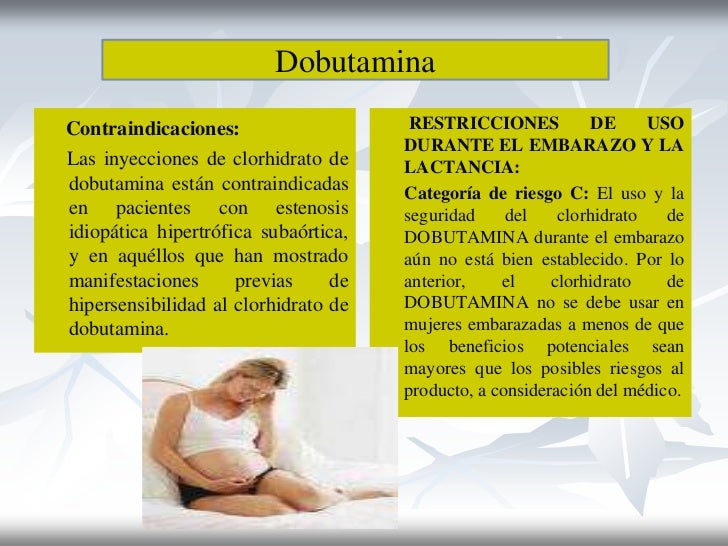 Dobutamina

Contraindicaciones:

Las inyecciones de clorhidrato de dobutamina están contraindicadas en pacientes con estenosis idiopática hipertrófica subaórtica, y en aquéllos que han mostrado manifestaciones previas de hipersensibilidad al clorhidrato de dobutamina.

RESTRICCIONES DE USO DURANTE EL EMBARAZO Y LA LACTANCIA:

Categoría de riesgo C: El uso y la seguridad del clorhidrato de DOBUTAMINA durante el embarazo aún no está bien establecido. Por lo anterior, el clorhidrato de DOBUTAMINA no se debe usar en mujeres embarazadas a menos de que los beneficios potenciales sean mayores que los posibles riesgos al producto, a consideración del médico.